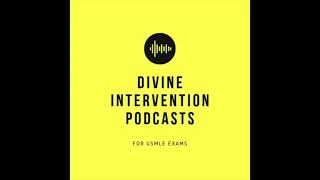 DIVINE INTERVENTION PODCASTS

FOR USMLE EXAMS